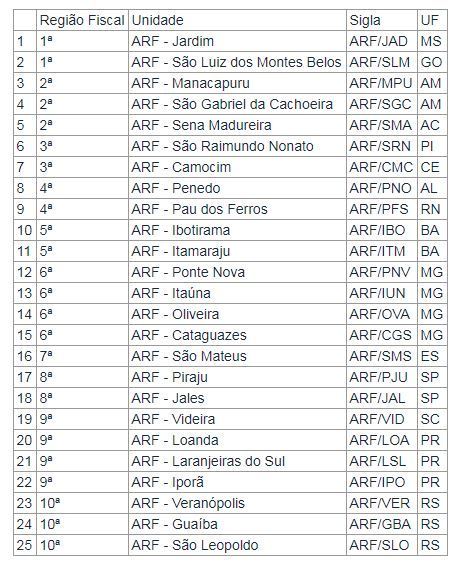 | | Região Fiscal | Unidade | Sigla | UF |
|---|---|---|---|---|
| 1 | 1ª | ARF - Jardim | ARF/JAD | MS |
| 2 | 1ª | ARF - São Luiz dos Montes Belos | ARF/SLM | GO |
| 3 | 2ª | ARF - Manacapuru | ARF/MPU | AM |
| 4 | 2ª | ARF - São Gabriel da Cachoeira | ARF/SGC | AM |
| 5 | 2ª | ARF - Sena Madureira | ARF/SMA | AC |
| 6 | 3ª | ARF - São Raimundo Nonato | ARF/SRN | PI |
| 7 | 3ª | ARF - Camocim | ARF/CMC | CE |
| 8 | 4ª | ARF - Penedo | ARF/PNO | AL |
| 9 | 4ª | ARF - Pau dos Ferros | ARF/PFS | RN |
| 10 | 5ª | ARF - Ibotirama | ARF/IBO | BA |
| 11 | 5ª | ARF - Itamaraju | ARF/ITM | BA |
| 12 | 6ª | ARF - Ponte Nova | ARF/PNV | MG |
| 13 | 6ª | ARF - Itaúna | ARF/IUN | MG |
| 14 | 6ª | ARF - Oliveira | ARF/OVA | MG |
| 15 | 6ª | ARF - Cataguazes | ARF/CGS | MG |
| 16 | 7ª | ARF - São Mateus | ARF/SMS | ES |
| 17 | 8ª | ARF - Piraju | ARF/PJU | SP |
| 18 | 8ª | ARF - Jales | ARF/JAL | SP |
| 19 | 9ª | ARF - Videira | ARF/VID | SC |
| 20 | 9ª | ARF - Loanda | ARF/LOA | PR |
| 21 | 9ª | ARF - Laranjeiras do Sul | ARF/LSL | PR |
| 22 | 9ª | ARF - Iporã | ARF/IPO | PR |
| 23 | 10ª | ARF - Veranópolis | ARF/VER | RS |
| 24 | 10ª | ARF - Guaíba | ARF/GBA | RS |
| 25 | 10ª | ARF - São Leopoldo | ARF/SLO | RS |